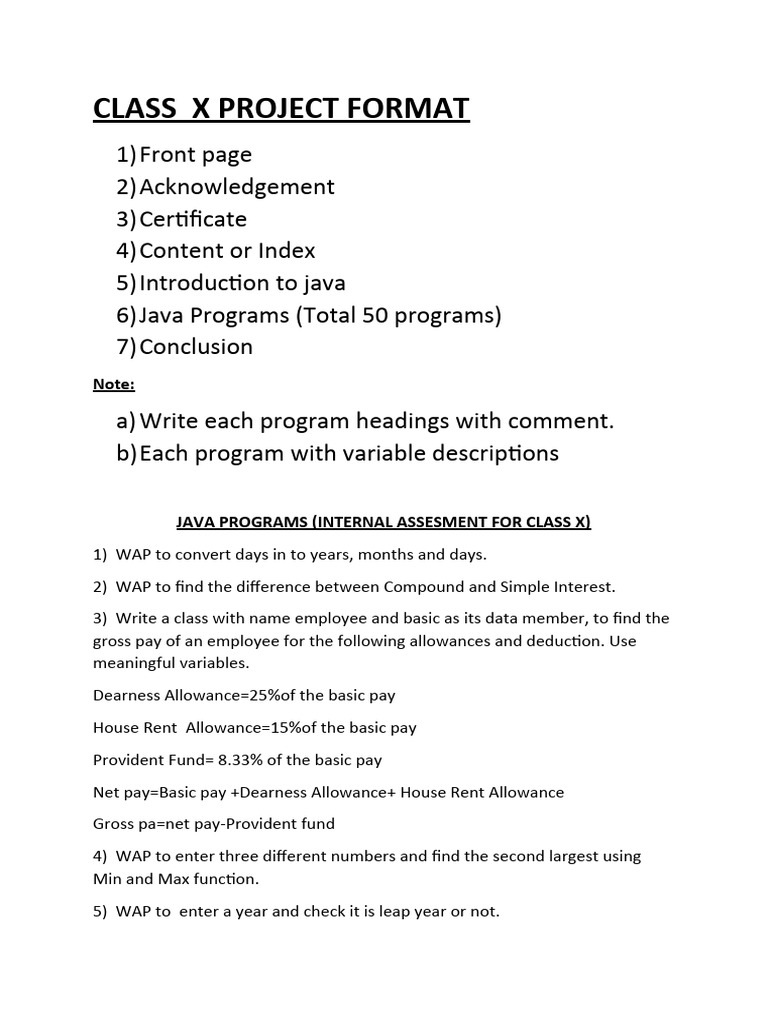 CLASS X PROJECT FORMAT

1) Front page
2) Acknowledgement
3) Certificate
4) Content or Index
5) Introduction to java
6) Java Programs (Total 50 programs)
7) Conclusion

Note:

a) Write each program headings with comment.
b) Each program with variable descriptions

JAVA PROGRAMS (INTERNAL ASSESMENT FOR CLASS X)

1) WAP to convert days in to years, months and days.

2) WAP to find the difference between Compound and Simple Interest.

3) Write a class with name employee and basic as its data member, to find the gross pay of an employee for the following allowances and deduction. Use meaningful variables.

Dearness Allowance=25%of the basic pay

House Rent Allowance=15%of the basic pay

Provident Fund= 8.33% of the basic pay

Net pay=Basic pay +Dearness Allowance+ House Rent Allowance

Gross pa=net pay-Provident fund

4) WAP to enter three different numbers and find the second largest using Min and Max function.

5) WAP to enter a year and check it is leap year or not.